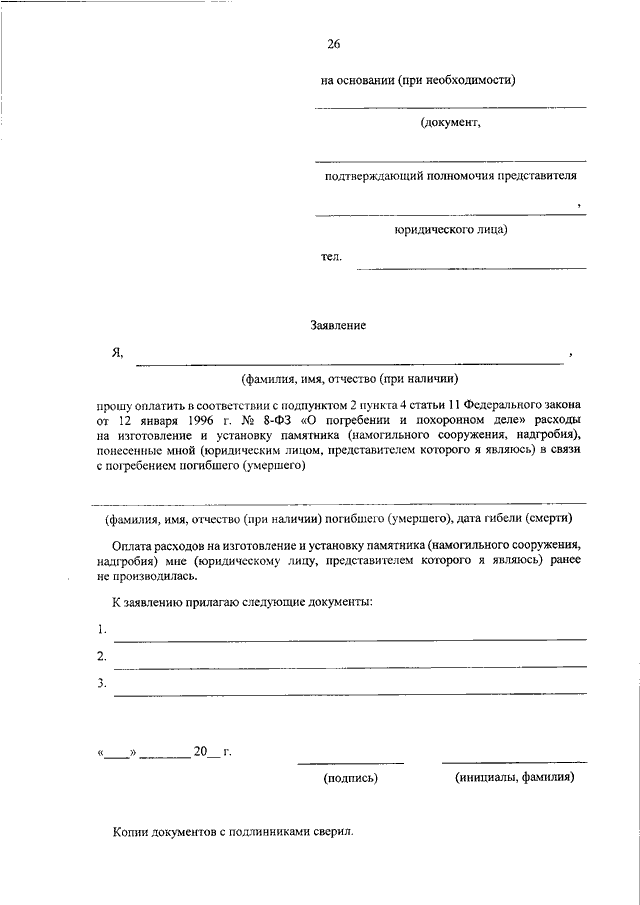 26

на основании (при необходимости)

(документ,

подтверждающий полномочия представителя

,

юридического лица)

тел.

Заявление

Я, ,

(фамилия, имя, отчество (при наличии)

прошу оплатить в соответствии с подпунктом 2 пункта 4 статьи 11 Федерального закона от 12 января 1996 г. № 8-ФЗ «О погребении и похоронном деле» расходы на изготовление и установку памятника (намогильного сооружения, надгробия), понесенные мной (юридическим лицом, представителем которого я являюсь) в связи с погребением погибшего (умершего)

(фамилия, имя, отчество (при наличии) погибшего (умершего), дата гибели (смерти)

Оплата расходов на изготовление и установку памятника (намогильного сооружения, надгробия) мне (юридическому лицу, представителем которого я являюсь) ранее не производилась.

К заявлению прилагаю следующие документы:

1.

2.

3.

«____» ________ 20__ г.

(подпись)

(инициалы, фамилия)

Копии документов с подлинниками сверил.